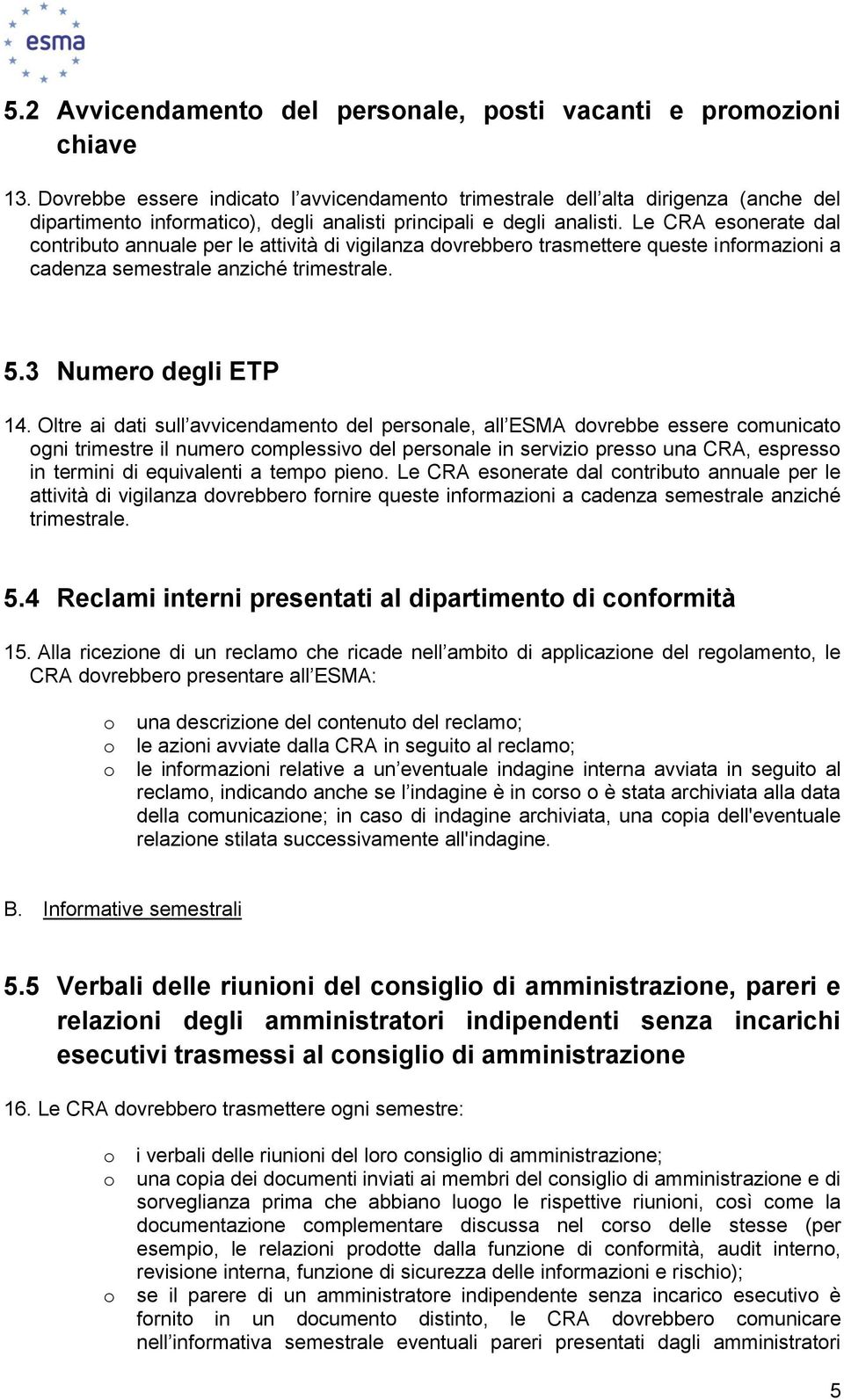 esma

5.2 Avvicendamento del personale, posti vacanti e promozioni chiave

13. Dovrebbe essere indicato l avvicendamento trimestrale dell alta dirigenza (anche del dipartimento informatico), degli analisti principali e degli analisti. Le CRA esonerate dal contributo annuale per le attività di vigilanza dovrebbero trasmettere queste informazioni a cadenza semestrale anziché trimestrale.

5.3 Numero degli ETP

14. Oltre ai dati sull avvicendamento del personale, all ESMA dovrebbe essere comunicato ogni trimestre il numero complessivo del personale in servizio presso una CRA, espresso in termini di equivalenti a tempo pieno. Le CRA esonerate dal contributo annuale per le attività di vigilanza dovrebbero fornire queste informazioni a cadenza semestrale anziché trimestrale.

5.4 Reclami interni presentati al dipartimento di conformità

15. Alla ricezione di un reclamo che ricade nell ambito di applicazione del regolamento, le CRA dovrebbero presentare all ESMA:

o una descrizione del contenuto del reclamo;
o le azioni avviate dalla CRA in seguito al reclamo;
o le informazioni relative a un eventuale indagine interna avviata in seguito al reclamo, indicando anche se l indagine è in corso o è stata archiviata alla data della comunicazione; in caso di indagine archiviata, una copia dell'eventuale relazione stilata successivamente all'indagine.

B. Informative semestrali

5.5 Verbali delle riunioni del consiglio di amministrazione, pareri e relazioni degli amministratori indipendenti senza incarichi esecutivi trasmessi al consiglio di amministrazione

16. Le CRA dovrebbero trasmettere ogni semestre:

o i verbali delle riunioni del loro consiglio di amministrazione;
o una copia dei documenti inviati ai membri del consiglio di amministrazione e di sorveglianza prima che abbiano luogo le rispettive riunioni, così come la documentazione complementare discussa nel corso delle stesse (per esempio, le relazioni prodotte dalla funzione di conformità, audit interno, revisione interna, funzione di sicurezza delle informazioni e rischio);
o se il parere di un amministratore indipendente senza incarico esecutivo è fornito in un documento distinto, le CRA dovrebbero comunicare nell informativa semestrale eventuali pareri presentati dagli amministratori

5